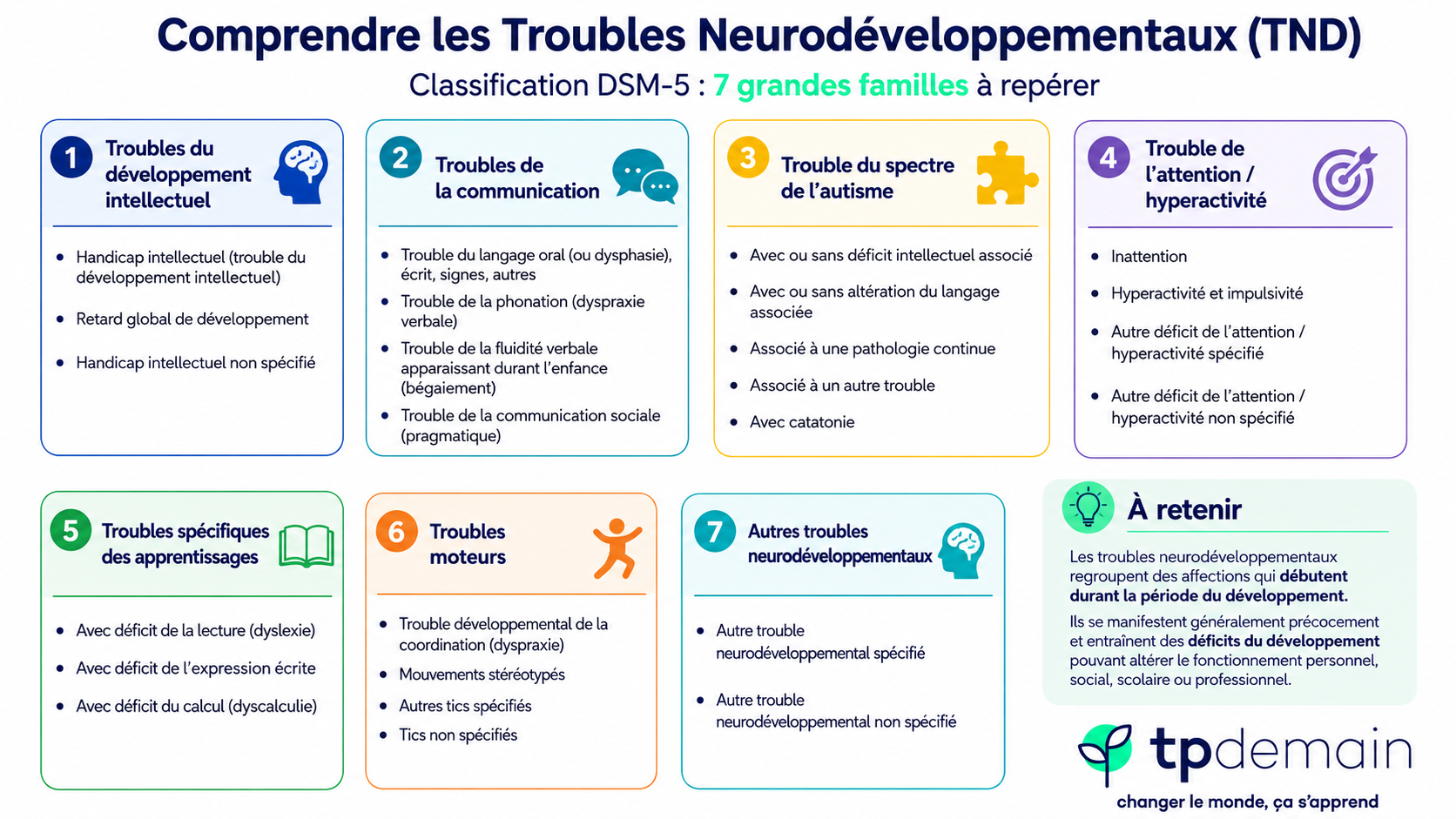 Comprendre les Troubles Neurodéveloppementaux (TND)

Classification DSM-5 : 7 grandes familles à repérer

1 Troubles du développement intellectuel

- Handicap intellectuel (trouble du développement intellectuel)
- Retard global de développement
- Handicap intellectuel non spécifié

2 Troubles de la communication

- Trouble du langage oral (ou dysphasie), écrit, signes, autres
- Trouble de la phonation (dyspraxie verbale)
- Trouble de la fluidité verbale apparaissant durant l'enfance (bégaiement)
- Trouble de la communication sociale (pragmatique)

3 Trouble du spectre de l'autisme

- Avec ou sans déficit intellectuel associé
- Avec ou sans altération du langage associée
- Associé à une pathologie continue
- Associé à un autre trouble
- Avec catatonie

4 Trouble de l'attention / hyperactivité

- Inattention
- Hyperactivité et impulsivité
- Autre déficit de l'attention / hyperactivité spécifié
- Autre déficit de l'attention / hyperactivité non spécifié

5 Troubles spécifiques des apprentissages

- Avec déficit de la lecture (dyslexie)
- Avec déficit de l'expression écrite
- Avec déficit du calcul (dyscalculie)

6 Troubles moteurs

- Trouble développemental de la coordination (dyspraxie)
- Mouvements stéréotypés
- Autres tics spécifiés
- Tics non spécifiés

7 Autres troubles neurodéveloppementaux

- Autre trouble neurodéveloppemental spécifié
- Autre trouble neurodéveloppemental non spécifié

À retenir

Les troubles neurodéveloppementaux regroupent des affections qui débutent durant la période du développement.

Ils se manifestent généralement précocement et entraînent des déficits du développement pouvant altérer le fonctionnement personnel, social, scolaire ou professionnel.

tpdemain
changer le monde, ça s'apprend